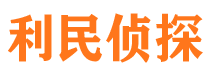 利民侦探